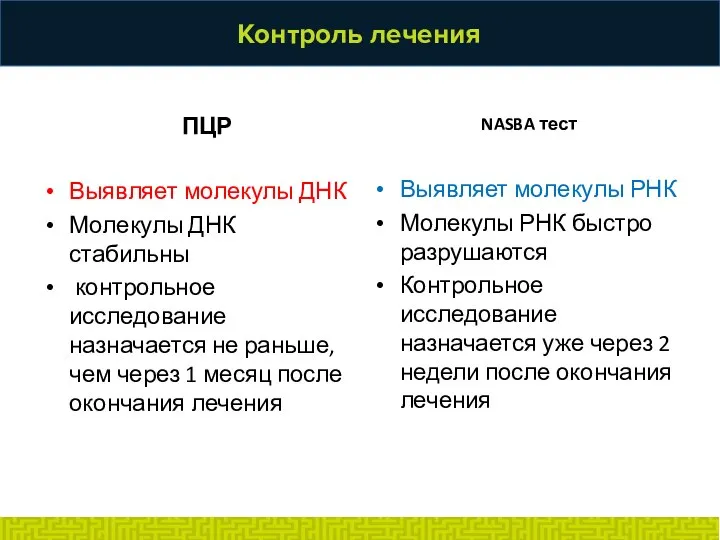 Контроль лечения

ПЦР

• Выявляет молекулы ДНК
• Молекулы ДНК стабильны
• контрольное исследование назначается не раньше, чем через 1 месяц после окончания лечения

NASBA тест

• Выявляет молекулы РНК
• Молекулы РНК быстро разрушаются
• Контрольное исследование назначается уже через 2 недели после окончания лечения